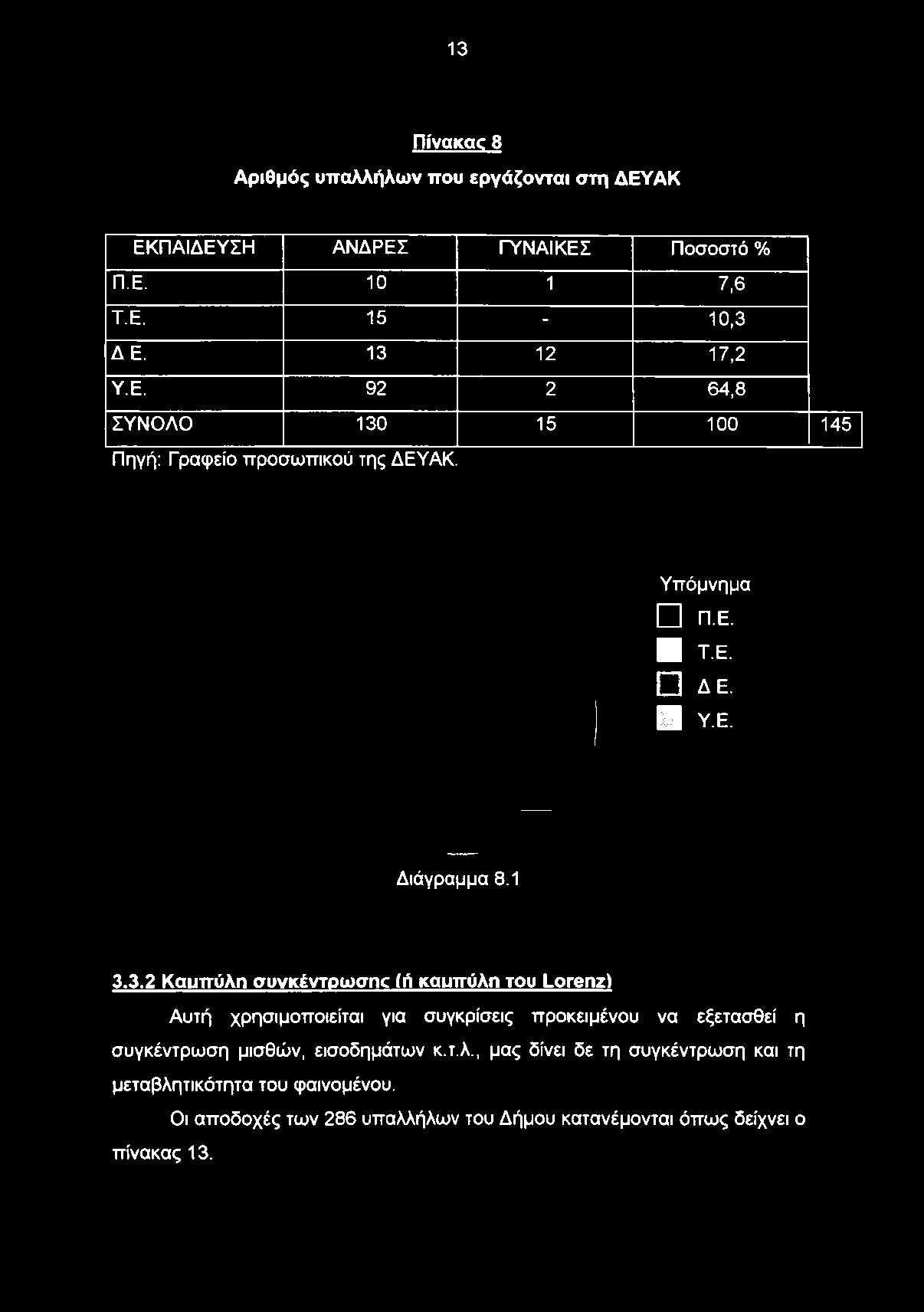 13

Πίνακας 8

Αριθμός υπαλλήλων που εργάζονται στη ΔΕΥΑΚ

| ΕΚΠΑΙΔΕΥΣΗ | ΑΝΔΡΕΣ | ΓΥΝΑΙΚΕΣ | Ποσοστό % | |
|---|---|---|---|---|
| Π.Ε. | 10 | 1 | 7,6 | |
| Τ.Ε. | 15 | - | 10,3 | |
| Δ Ε. | 13 | 12 | 17,2 | |
| Υ.Ε. | 92 | 2 | 64,8 | |
| ΣΥΝΟΛΟ | 130 | 15 | 100 | 145 |

Πηγή: Γραφείο προσωπικού της ΔΕΥΑΚ.

Υπόμνημα
Π.Ε.
Τ.Ε.
Δ Ε.
Υ.Ε.

Διάγραμμα 8.1

3.3.2 Καμπύλη συγκέντρωσης (ή καμπύλη του Lorenz)

Αυτή χρησιμοποιείται για συγκρίσεις προκειμένου να εξετασθεί η συγκέντρωση μισθών, εισοδημάτων κ.τ.λ., μας δίνει δε τη συγκέντρωση και τη μεταβλητικότητα του φαινομένου.

Οι αποδοχές των 286 υπαλλήλων του Δήμου κατανέμονται όπως δείχνει ο πίνακας 13.